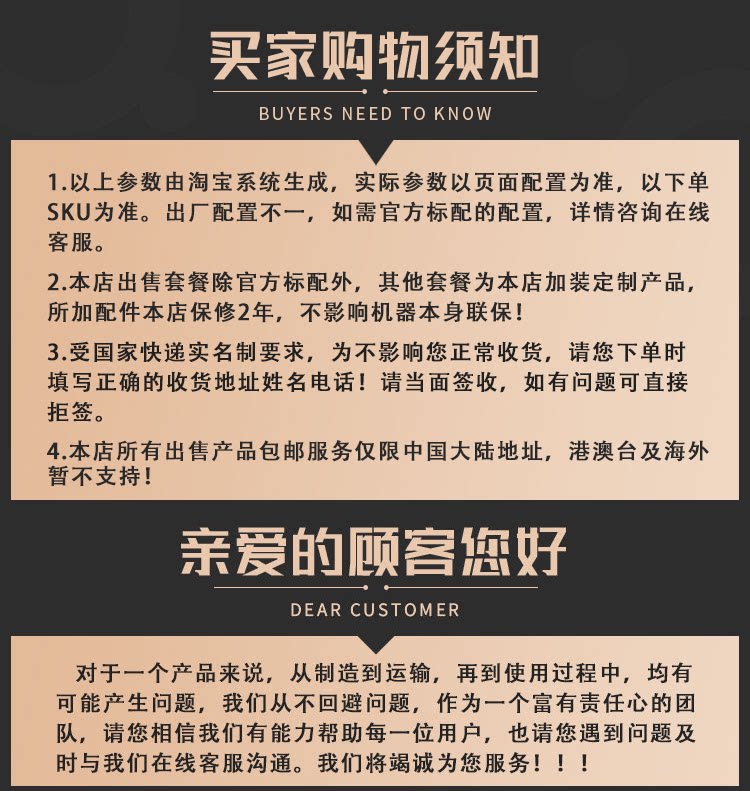 买家购物须知

BUYERS NEED TO KNOW

1.以上参数由淘宝系统生成，实际参数以页面配置为准，以下单SKU为准。出厂配置不一，如需官方标配的配置，详情咨询在线客服。

2.本店出售套餐除官方标配外，其他套餐为本店加装定制产品，所加配件本店保修2年，不影响机器本身联保！

3.受国家快递实名制要求，为不影响您正常收货，请您下单时填写正确的收货地址姓名电话！请当面签收，如有问题可直接拒签。

4.本店所有出售产品包邮服务仅限中国大陆地址，港澳台及海外暂不支持！

亲爱的顾客您好

DEAR CUSTOMER

对于一个产品来说，从制造到运输，再到使用过程中，均有可能产生问题，我们从不回避问题，作为一个富有责任心的团队，请您相信我们有能力帮助每一位用户，也请您遇到问题及时与我们在线客服沟通。我们将竭诚为您服务！！！